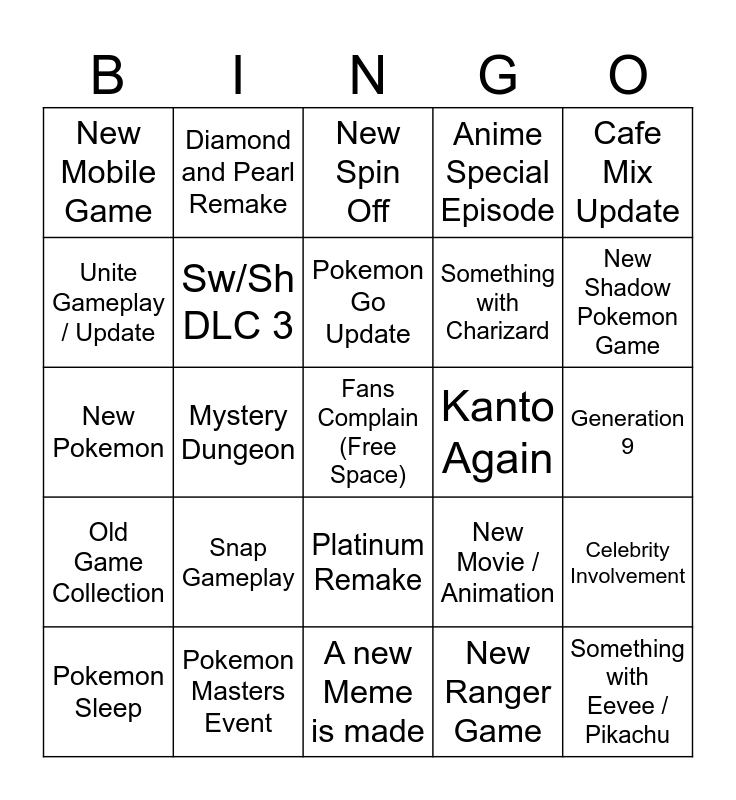 | B | I | N | G | O |
|---|---|---|---|---|
| New Mobile Game | Diamond and Pearl Remake | New Spin Off | Anime Special Episode | Cafe Mix Update |
| Unite Gameplay / Update | Sw/Sh DLC 3 | Pokemon Go Update | Something with Charizard | New Shadow Pokemon Game |
| New Pokemon | Mystery Dungeon | Fans Complain (Free Space) | Kanto Again | Generation 9 |
| Old Game Collection | Snap Gameplay | Platinum Remake | New Movie / Animation | Celebrity Involvement |
| Pokemon Sleep | Pokemon Masters Event | A new Meme is made | New Ranger Game | Something with Eevee / Pikachu |